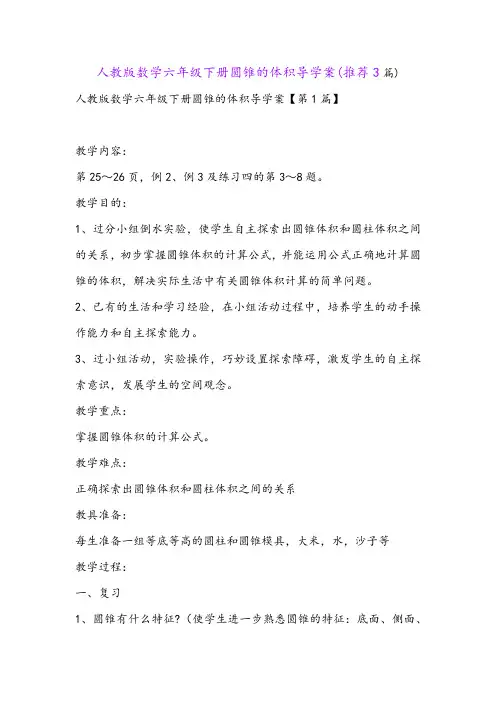 人教版数学六年级下册圆锥的体积导学案(推荐3篇)

人教版数学六年级下册圆锥的体积导学案【第1篇】

教学内容:

第25～26页，例2、例3及练习四的第3～8题。

教学目的:

1、过分小组倒水实验，使学生自主探索出圆锥体积和圆柱体积之间的关系，初步掌握圆锥体积的计算公式，并能运用公式正确地计算圆锥的体积，解决实际生活中有关圆锥体积计算的简单问题。

2、已有的生活和学习经验，在小组活动过程中，培养学生的动手操作能力和自主探索能力。

3、过小组活动，实验操作，巧妙设置探索障碍，激发学生的自主探索意识，发展学生的空间观念。

教学重点:

掌握圆锥体积的计算公式。

教学难点:

正确探索出圆锥体积和圆柱体积之间的关系

教具准备:

每生准备一组等底等高的圆柱和圆锥模具，大米，水，沙子等

教学过程:

一、复习

1、圆锥有什么特征?（使学生进一步熟悉圆锥的特征：底面、侧面、